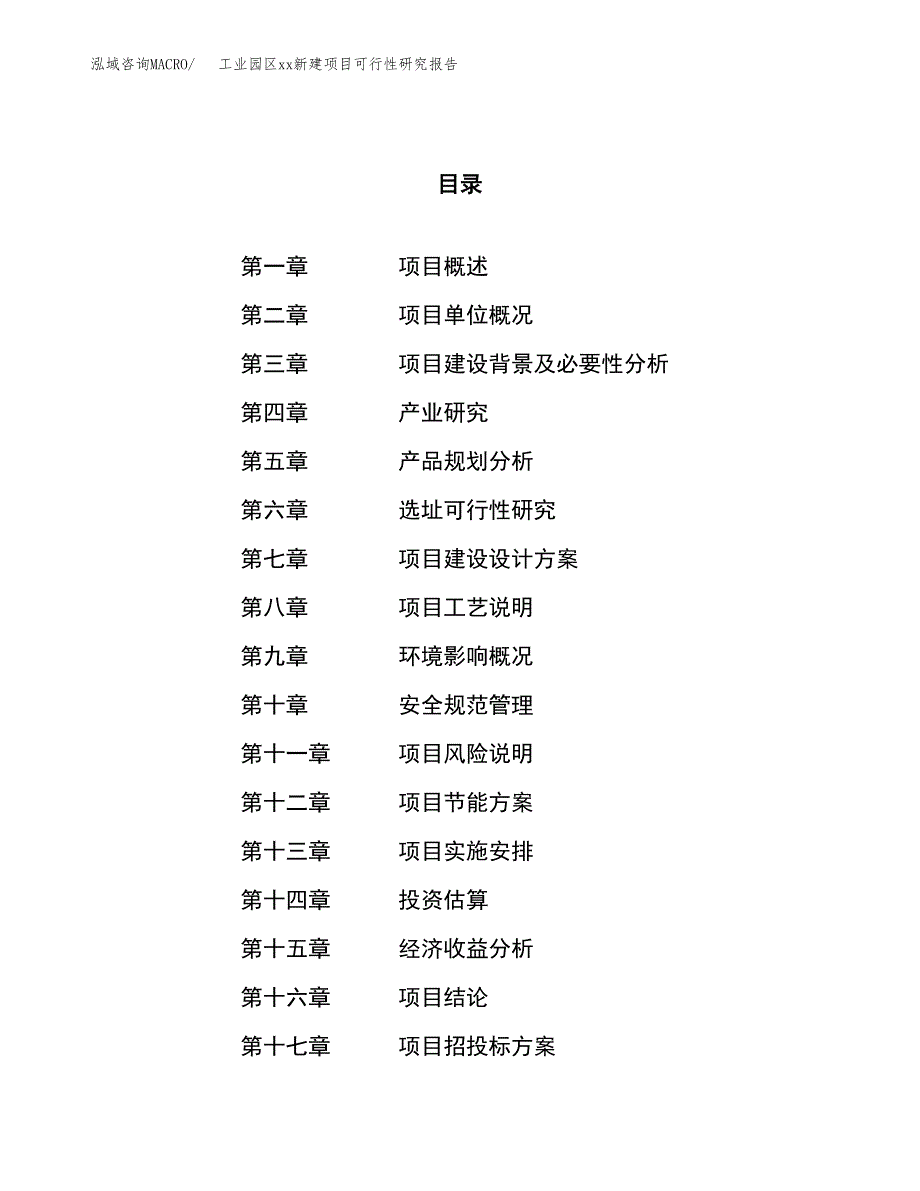 泓域咨询MACRO/　工业园区xx新建项目可行性研究报告

目录

第一章　项目概述
第二章　项目单位概况
第三章　项目建设背景及必要性分析
第四章　产业研究
第五章　产品规划分析
第六章　选址可行性研究
第七章　项目建设设计方案
第八章　项目工艺说明
第九章　环境影响概况
第十章　安全规范管理
第十一章　项目风险说明
第十二章　项目节能方案
第十三章　项目实施安排
第十四章　投资估算
第十五章　经济收益分析
第十六章　项目结论
第十七章　项目招投标方案